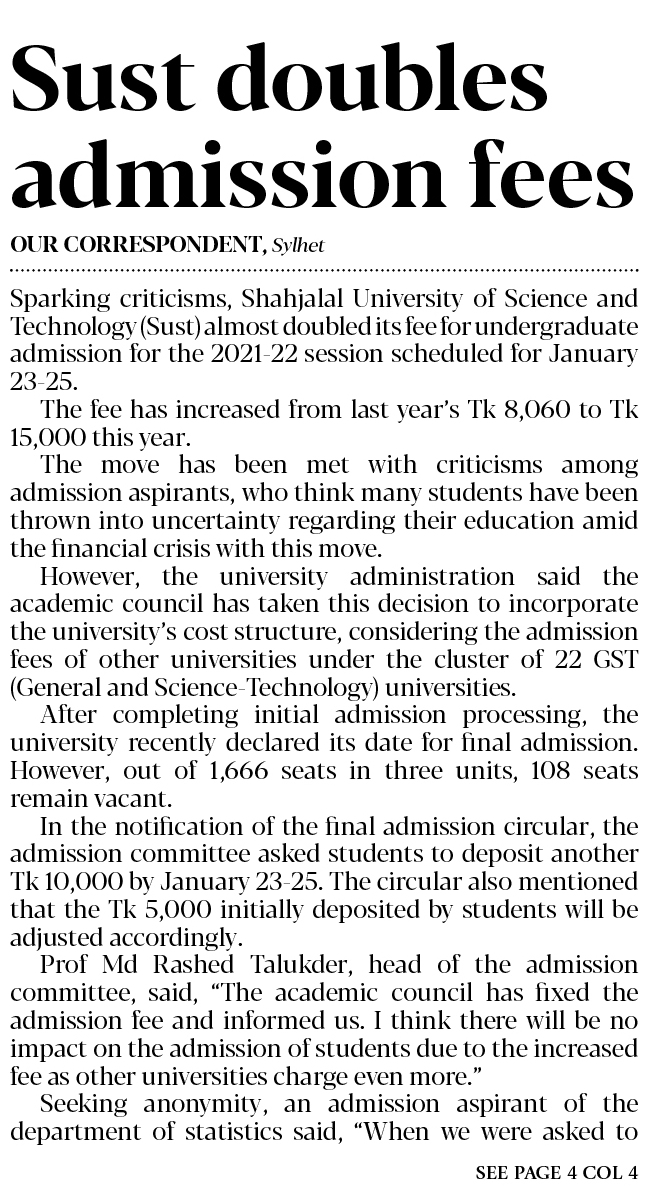 Sust doubles admission fees

OUR CORRESPONDENT, Sylhet

Sparking criticisms, Shahjalal University of Science and Technology (Sust) almost doubled its fee for undergraduate admission for the 2021-22 session scheduled for January 23-25.

The fee has increased from last year's Tk 8,060 to Tk 15,000 this year.

The move has been met with criticisms among admission aspirants, who think many students have been thrown into uncertainty regarding their education amid the financial crisis with this move.

However, the university administration said the academic council has taken this decision to incorporate the university's cost structure, considering the admission fees of other universities under the cluster of 22 GST (General and Science-Technology) universities.

After completing initial admission processing, the university recently declared its date for final admission. However, out of 1,666 seats in three units, 108 seats remain vacant.

In the notification of the final admission circular, the admission committee asked students to deposit another Tk 10,000 by January 23-25. The circular also mentioned that the Tk 5,000 initially deposited by students will be adjusted accordingly.

Prof Md Rashed Talukder, head of the admission committee, said, "The academic council has fixed the admission fee and informed us. I think there will be no impact on the admission of students due to the increased fee as other universities charge even more."

Seeking anonymity, an admission aspirant of the department of statistics said, "When we were asked to

SEE PAGE 4 COL 4